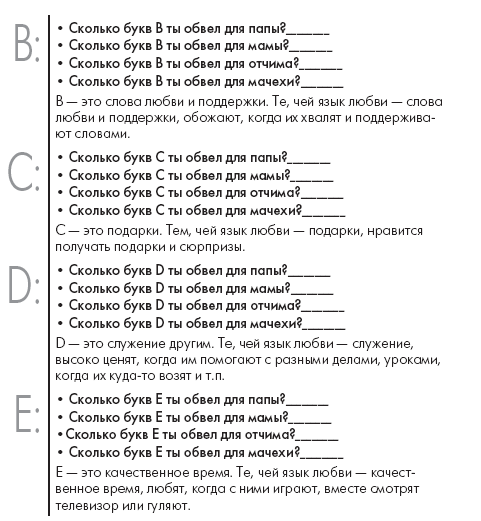 B:

• Сколько букв B ты обвел для папы?______
• Сколько букв B ты обвел для мамы?______
• Сколько букв B ты обвел для отчима?______
• Сколько букв B ты обвел для мачехи?______

B — это слова любви и поддержки. Те, чей язык любви — слова любви и поддержки, обожают, когда их хвалят и поддерживают словами.

C:

• Сколько букв C ты обвел для папы?______
• Сколько букв C ты обвел для мамы?______
• Сколько букв C ты обвел для отчима?______
• Сколько букв C ты обвел для мачехи?______

C — это подарки. Тем, чей язык любви — подарки, нравится получать подарки и сюрпризы.

D:

• Сколько букв D ты обвел для папы?______
• Сколько букв D ты обвел для мамы?______
• Сколько букв D ты обвел для отчима?______
• Сколько букв D ты обвел для мачехи?______

D — это служение другим. Те, чей язык любви — служение, высоко ценят, когда им помогают с разными делами, уроками, когда их куда-то возят и т.п.

E:

• Сколько букв E ты обвел для папы?______
• Сколько букв E ты обвел для мамы?______
• Сколько букв E ты обвел для отчима?______
• Сколько букв E ты обвел для мачехи?______

E — это качественное время. Те, чей язык любви — качественное время, любят, когда с ними играют, вместе смотрят телевизор или гуляют.